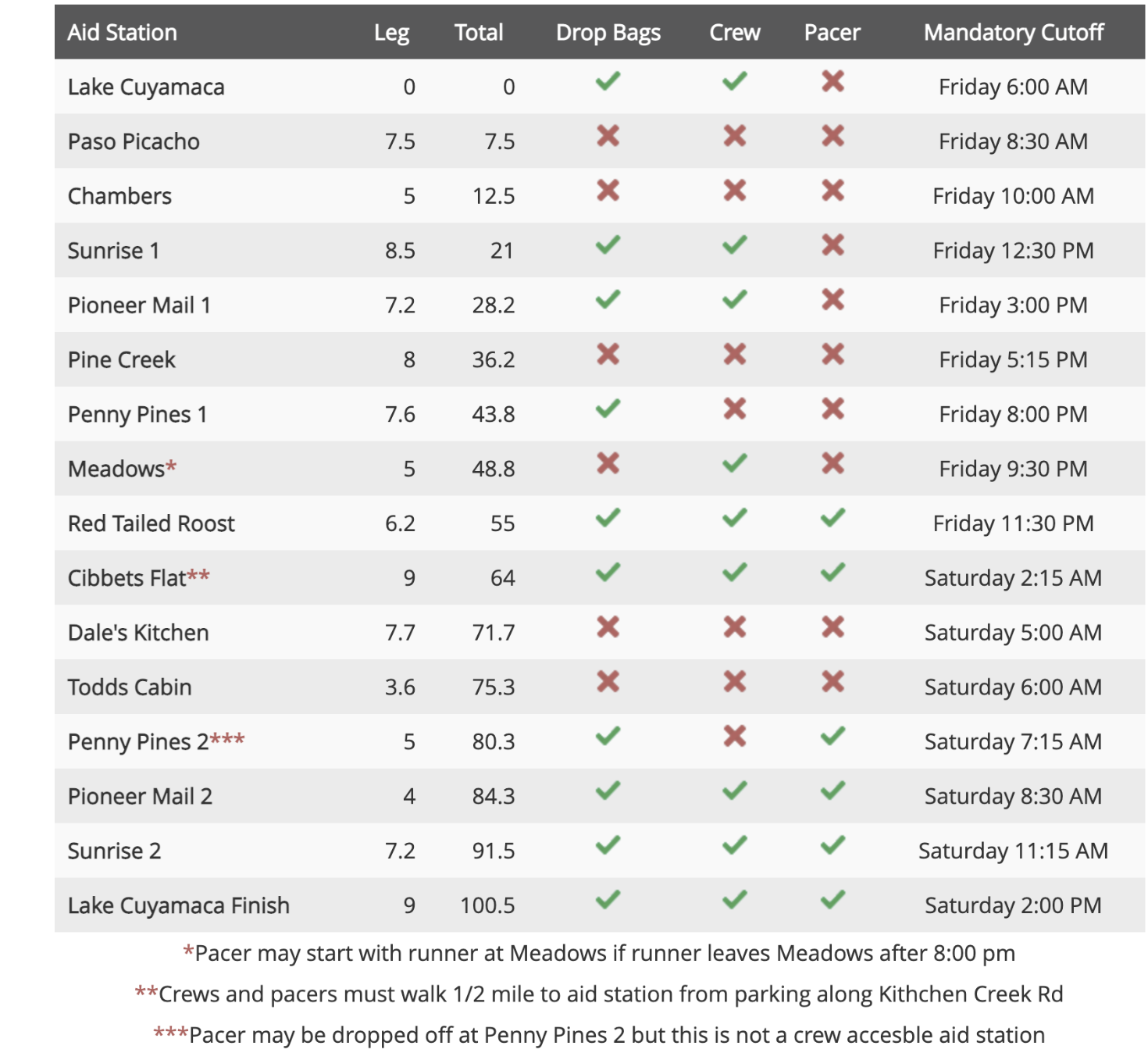 | Aid Station | Leg | Total | Drop Bags | Crew | Pacer | Mandatory Cutoff |
|---|---|---|---|---|---|---|
| Lake Cuyamaca | 0 | 0 | ✓ | ✓ | ✗ | Friday 6:00 AM |
| Paso Picacho | 7.5 | 7.5 | ✗ | ✗ | ✗ | Friday 8:30 AM |
| Chambers | 5 | 12.5 | ✗ | ✗ | ✗ | Friday 10:00 AM |
| Sunrise 1 | 8.5 | 21 | ✓ | ✓ | ✗ | Friday 12:30 PM |
| Pioneer Mail 1 | 7.2 | 28.2 | ✓ | ✓ | ✗ | Friday 3:00 PM |
| Pine Creek | 8 | 36.2 | ✗ | ✗ | ✗ | Friday 5:15 PM |
| Penny Pines 1 | 7.6 | 43.8 | ✓ | ✗ | ✗ | Friday 8:00 PM |
| Meadows* | 5 | 48.8 | ✗ | ✓ | ✗ | Friday 9:30 PM |
| Red Tailed Roost | 6.2 | 55 | ✓ | ✓ | ✓ | Friday 11:30 PM |
| Cibbets Flat** | 9 | 64 | ✓ | ✓ | ✓ | Saturday 2:15 AM |
| Dale's Kitchen | 7.7 | 71.7 | ✗ | ✗ | ✗ | Saturday 5:00 AM |
| Todds Cabin | 3.6 | 75.3 | ✗ | ✗ | ✗ | Saturday 6:00 AM |
| Penny Pines 2*** | 5 | 80.3 | ✓ | ✗ | ✓ | Saturday 7:15 AM |
| Pioneer Mail 2 | 4 | 84.3 | ✓ | ✓ | ✓ | Saturday 8:30 AM |
| Sunrise 2 | 7.2 | 91.5 | ✓ | ✓ | ✓ | Saturday 11:15 AM |
| Lake Cuyamaca Finish | 9 | 100.5 | ✓ | ✓ | ✓ | Saturday 2:00 PM |

*Pacer may start with runner at Meadows if runner leaves Meadows after 8:00 pm

**Crews and pacers must walk 1/2 mile to aid station from parking along Kithchen Creek Rd

***Pacer may be dropped off at Penny Pines 2 but this is not a crew accesble aid station